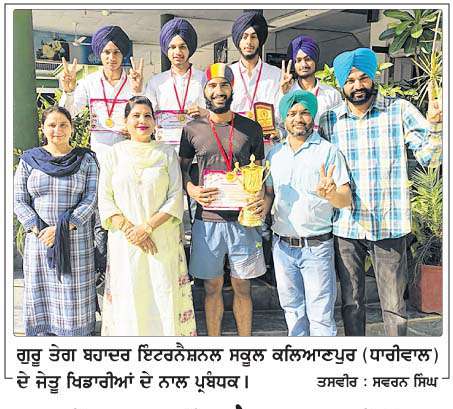 ਗੁਰੂ ਤੇਗ ਬਹਾਦਰ ਇੰਟਰਨੈਸ਼ਨਲ ਸਕੂਲ ਕਲਿਆਣਪੁਰ (ਧਾਰੀਵਾਲ) ਦੇ ਜੇਤੂ ਖਿਡਾਰੀਆਂ ਦੇ ਨਾਲ ਪ੍ਰਬੰਧਕ। ਤਸਵੀਰ : ਸਵਰਨ ਸਿੰਘ